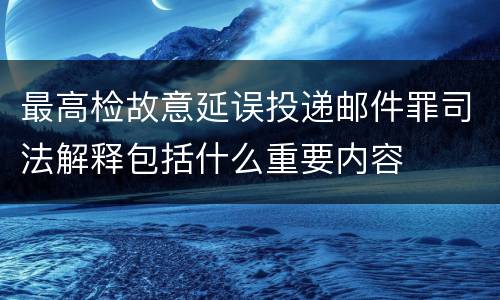 最高检故意延误投递邮件罪司法解释包括什么重要内容